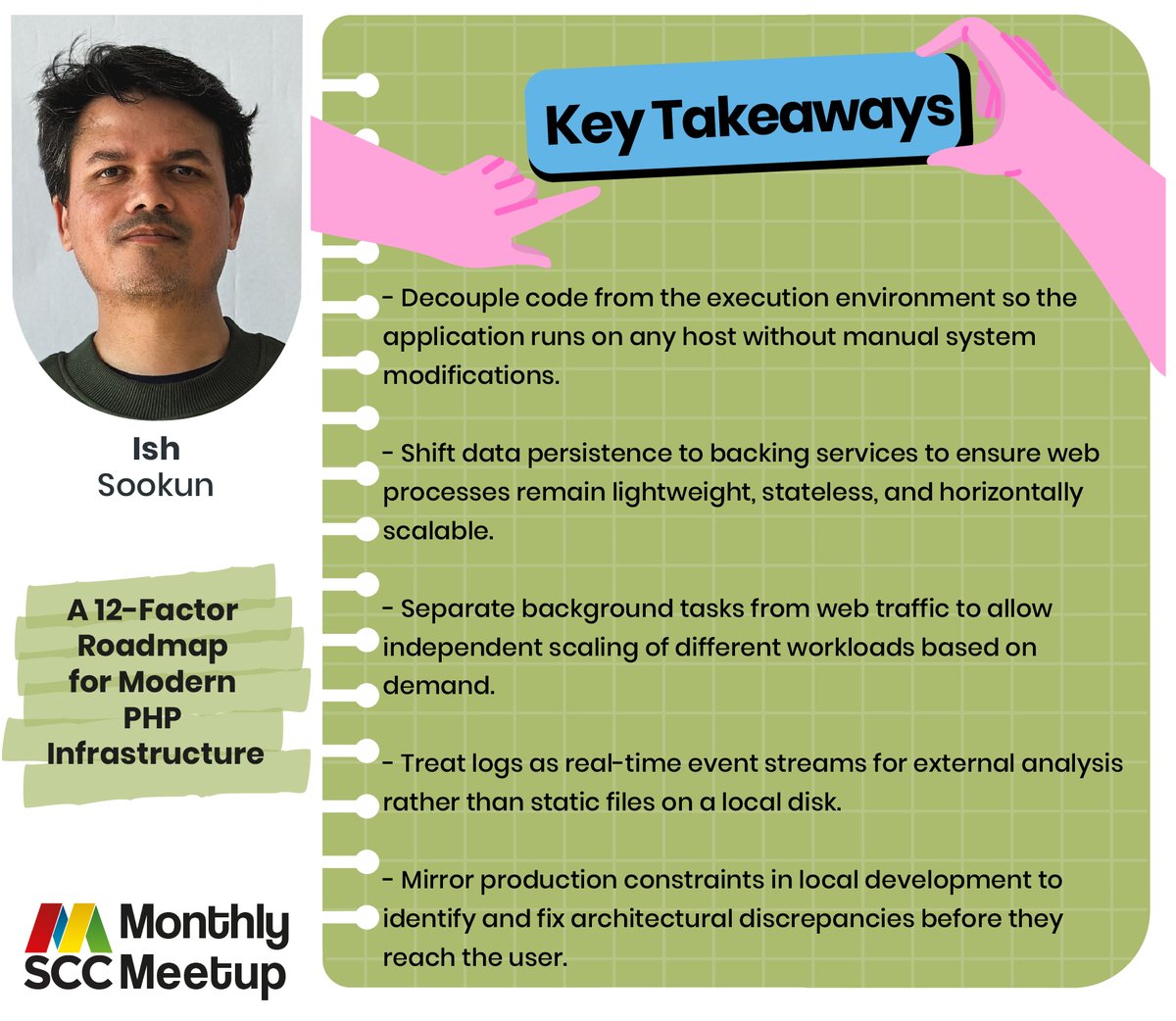 Ish
Sookun

A 12-Factor
Roadmap
for Modern
PHP
Infrastructure

Monthly
SCC Meetup

Key Takeaways

- Decouple code from the execution environment so the application runs on any host without manual system modifications.

- Shift data persistence to backing services to ensure web processes remain lightweight, stateless, and horizontally scalable.

- Separate background tasks from web traffic to allow independent scaling of different workloads based on demand.

- Treat logs as real-time event streams for external analysis rather than static files on a local disk.

- Mirror production constraints in local development to identify and fix architectural discrepancies before they reach the user.